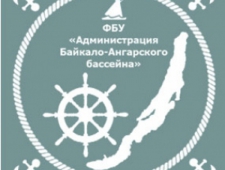 ФБУ
«Администрация Байкало-Ангарского бассейна»